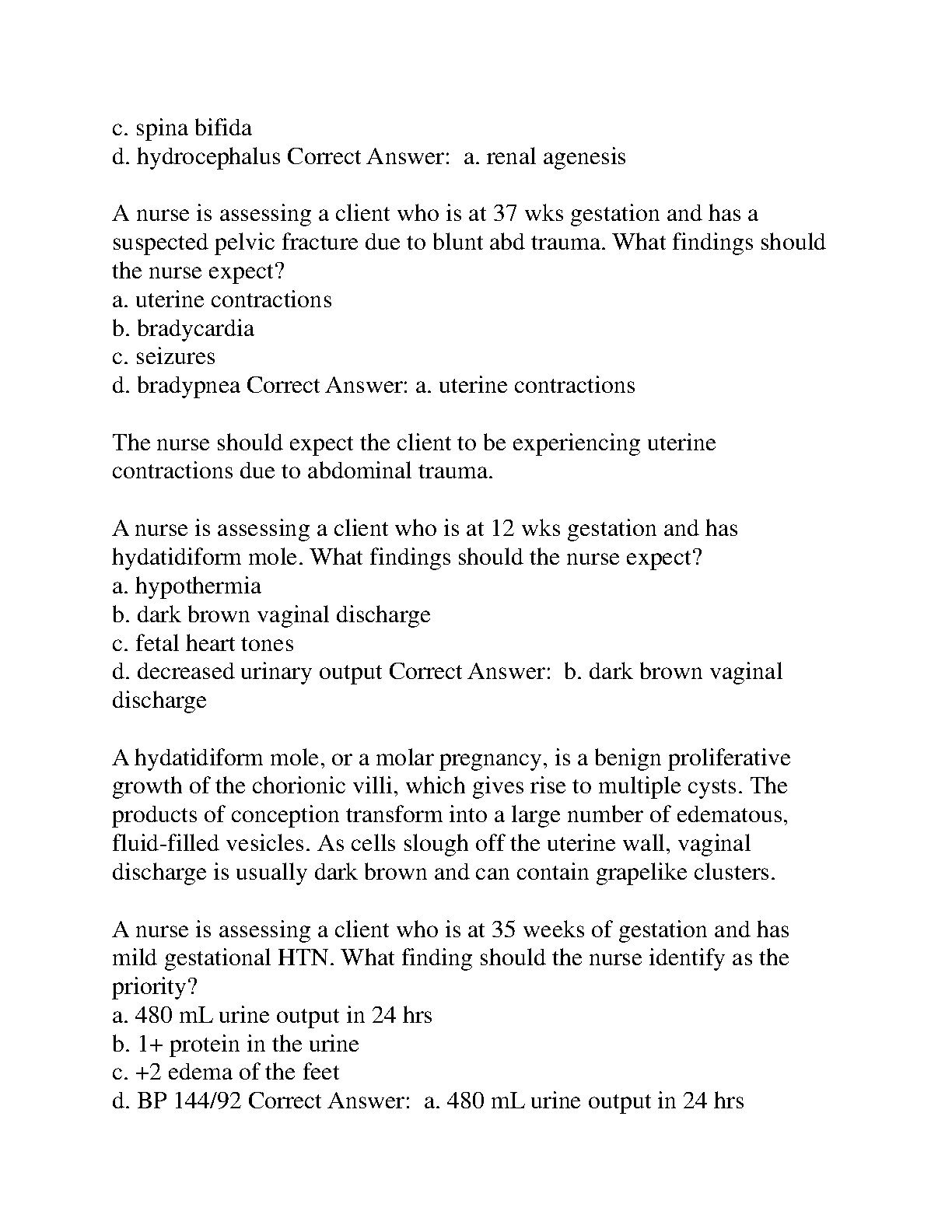 c. spina bifida
d. hydrocephalus Correct Answer: a. renal agenesis

A nurse is assessing a client who is at 37 wks gestation and has a suspected pelvic fracture due to blunt abd trauma. What findings should the nurse expect?
a. uterine contractions
b. bradycardia
c. seizures
d. bradypnea Correct Answer: a. uterine contractions

The nurse should expect the client to be experiencing uterine contractions due to abdominal trauma.

A nurse is assessing a client who is at 12 wks gestation and has hydatidiform mole. What findings should the nurse expect?
a. hypothermia
b. dark brown vaginal discharge
c. fetal heart tones
d. decreased urinary output Correct Answer: b. dark brown vaginal discharge

A hydatidiform mole, or a molar pregnancy, is a benign proliferative growth of the chorionic villi, which gives rise to multiple cysts. The products of conception transform into a large number of edematous, fluid-filled vesicles. As cells slough off the uterine wall, vaginal discharge is usually dark brown and can contain grapelike clusters.

A nurse is assessing a client who is at 35 weeks of gestation and has mild gestational HTN. What finding should the nurse identify as the priority?
a. 480 mL urine output in 24 hrs
b. 1+ protein in the urine
c. +2 edema of the feet
d. BP 144/92 Correct Answer: a. 480 mL urine output in 24 hrs